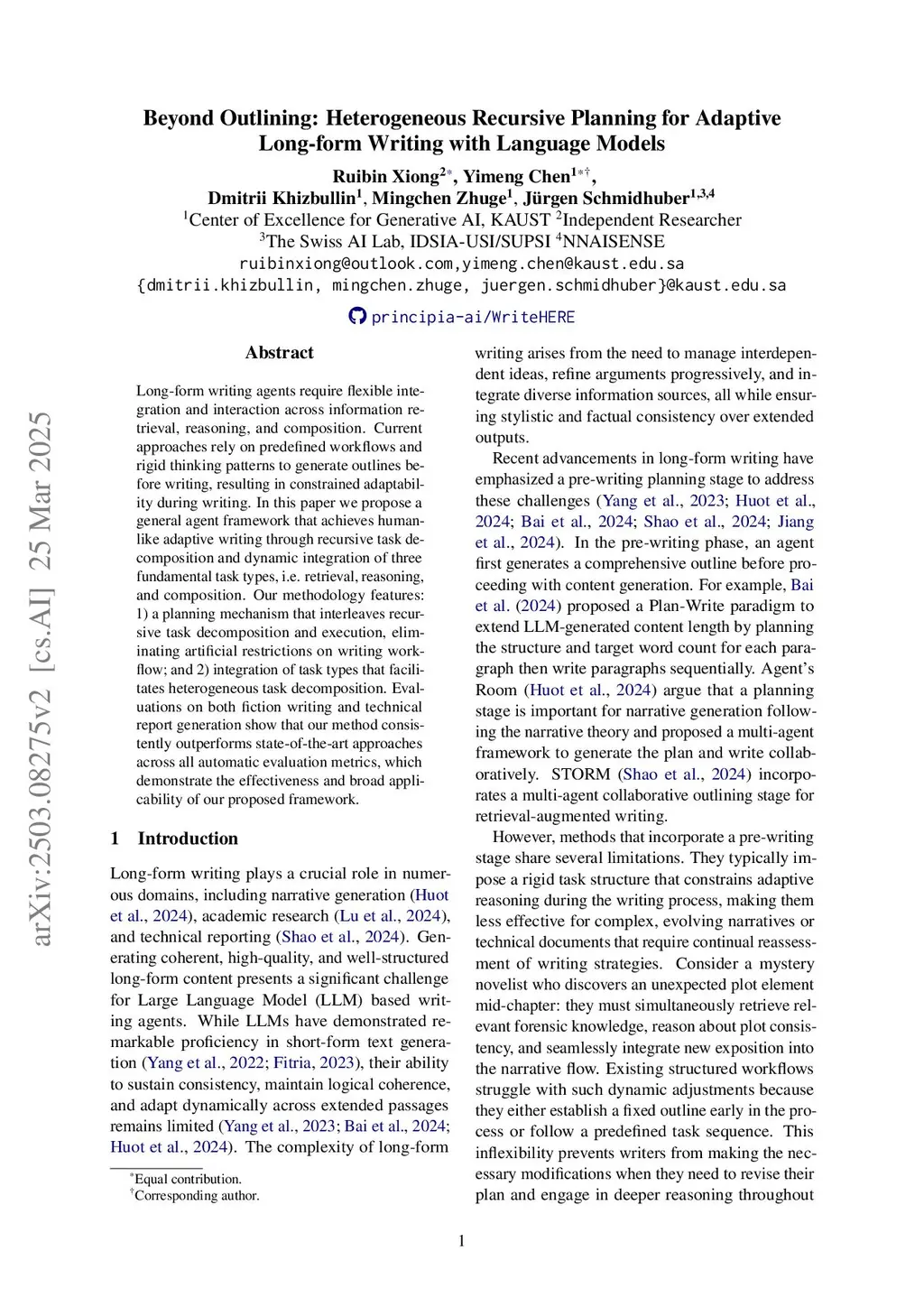 arXiv:2503.08275v2 [cs.AI] 25 Mar 2025

Beyond Outlining: Heterogeneous Recursive Planning for Adaptive Long-form Writing with Language Models

Ruibin Xiong$^{2*}$, Yimeng Chen$^{1*\dagger}$, Dmitrii Khizbullin$^{1}$, Mingchen Zhuge$^{1}$, Jürgen Schmidhuber$^{1,3,4}$

$^{1}$Center of Excellence for Generative AI, KAUST $^{2}$Independent Researcher
$^{3}$The Swiss AI Lab, IDSIA-USI/SUPSI $^{4}$NNAISENSE
ruibinxiong@outlook.com,yimeng.chen@kaust.edu.sa
{dmitrii.khizbullin, mingchen.zhuge, juergen.schmidhuber}@kaust.edu.sa

principia-ai/WriteHERE

Abstract

Long-form writing agents require flexible integration and interaction across information retrieval, reasoning, and composition. Current approaches rely on predefined workflows and rigid thinking patterns to generate outlines before writing, resulting in constrained adaptability during writing. In this paper we propose a general agent framework that achieves human-like adaptive writing through recursive task decomposition and dynamic integration of three fundamental task types, i.e. retrieval, reasoning, and composition. Our methodology features: 1) a planning mechanism that interleaves recursive task decomposition and execution, eliminating artificial restrictions on writing workflow; and 2) integration of task types that facilitates heterogeneous task decomposition. Evaluations on both fiction writing and technical report generation show that our method consistently outperforms state-of-the-art approaches across all automatic evaluation metrics, which demonstrate the effectiveness and broad applicability of our proposed framework.

1 Introduction

Long-form writing plays a crucial role in numerous domains, including narrative generation (Huot et al., 2024), academic research (Lu et al., 2024), and technical reporting (Shao et al., 2024). Generating coherent, high-quality, and well-structured long-form content presents a significant challenge for Large Language Model (LLM) based writing agents. While LLMs have demonstrated remarkable proficiency in short-form text generation (Yang et al., 2022; Fitria, 2023), their ability to sustain consistency, maintain logical coherence, and adapt dynamically across extended passages remains limited (Yang et al., 2023; Bai et al., 2024; Huot et al., 2024). The complexity of long-form

$^{*}$Equal contribution.
$^{\dagger}$Corresponding author.

writing arises from the need to manage interdependent ideas, refine arguments progressively, and integrate diverse information sources, all while ensuring stylistic and factual consistency over extended outputs.

Recent advancements in long-form writing have emphasized a pre-writing planning stage to address these challenges (Yang et al., 2023; Huot et al., 2024; Bai et al., 2024; Shao et al., 2024; Jiang et al., 2024). In the pre-writing phase, an agent first generates a comprehensive outline before proceeding with content generation. For example, Bai et al. (2024) proposed a Plan-Write paradigm to extend LLM-generated content length by planning the structure and target word count for each paragraph then write paragraphs sequentially. Agent's Room (Huot et al., 2024) argue that a planning stage is important for narrative generation following the narrative theory and proposed a multi-agent framework to generate the plan and write collaboratively. STORM (Shao et al., 2024) incorporates a multi-agent collaborative outlining stage for retrieval-augmented writing.

However, methods that incorporate a pre-writing stage share several limitations. They typically impose a rigid task structure that constrains adaptive reasoning during the writing process, making them less effective for complex, evolving narratives or technical documents that require continual reassessment of writing strategies. Consider a mystery novelist who discovers an unexpected plot element mid-chapter: they must simultaneously retrieve relevant forensic knowledge, reason about plot consistency, and seamlessly integrate new exposition into the narrative flow. Existing structured workflows struggle with such dynamic adjustments because they either establish a fixed outline early in the process or follow a predefined task sequence. This inflexibility prevents writers from making the necessary modifications when they need to revise their plan and engage in deeper reasoning throughout

1